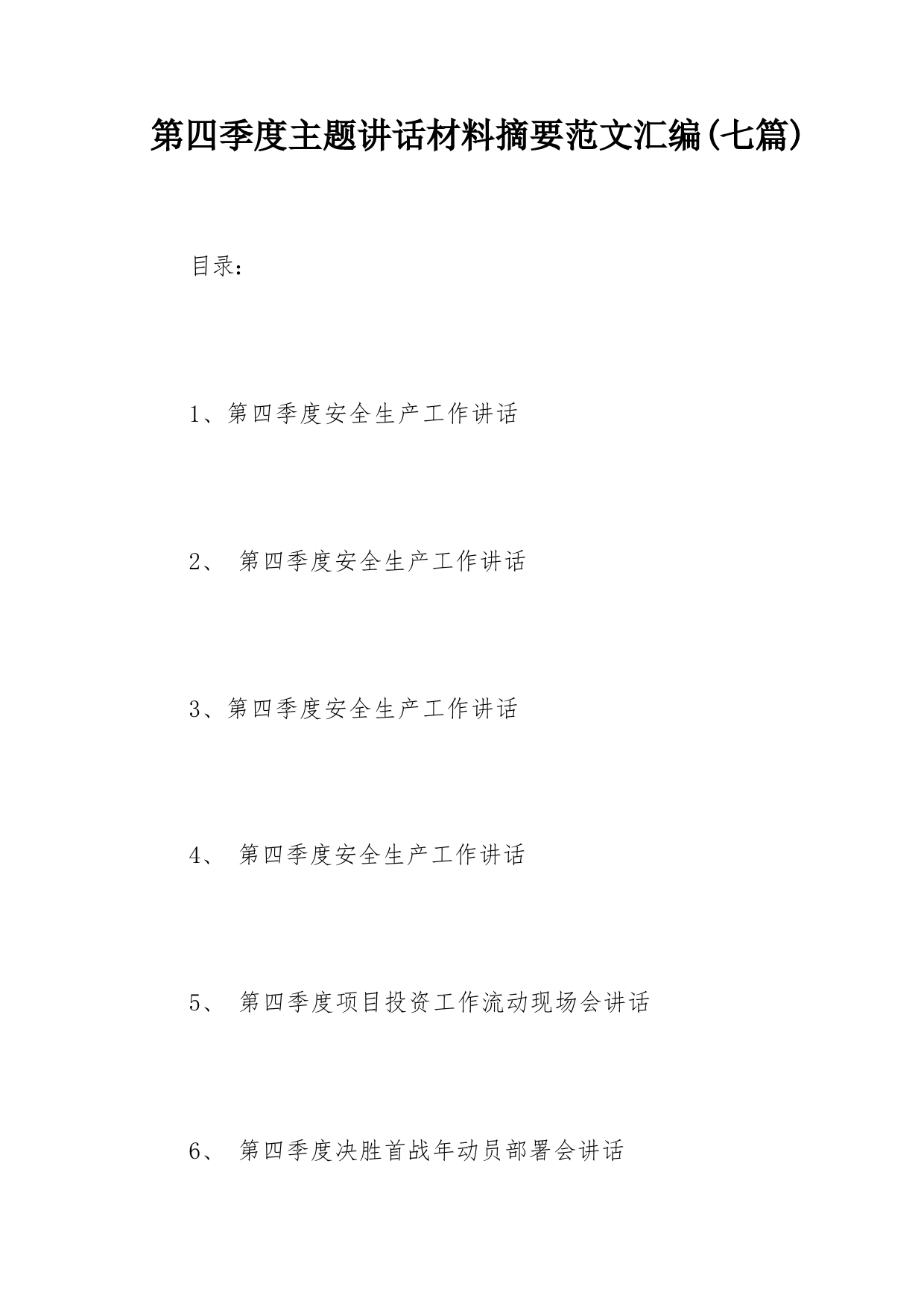 第四季度主题讲话材料摘要范文汇编(七篇)

目录：

1、第四季度安全生产工作讲话

2、 第四季度安全生产工作讲话

3、第四季度安全生产工作讲话

4、 第四季度安全生产工作讲话

5、 第四季度项目投资工作流动现场会讲话

6、 第四季度决胜首战年动员部署会讲话